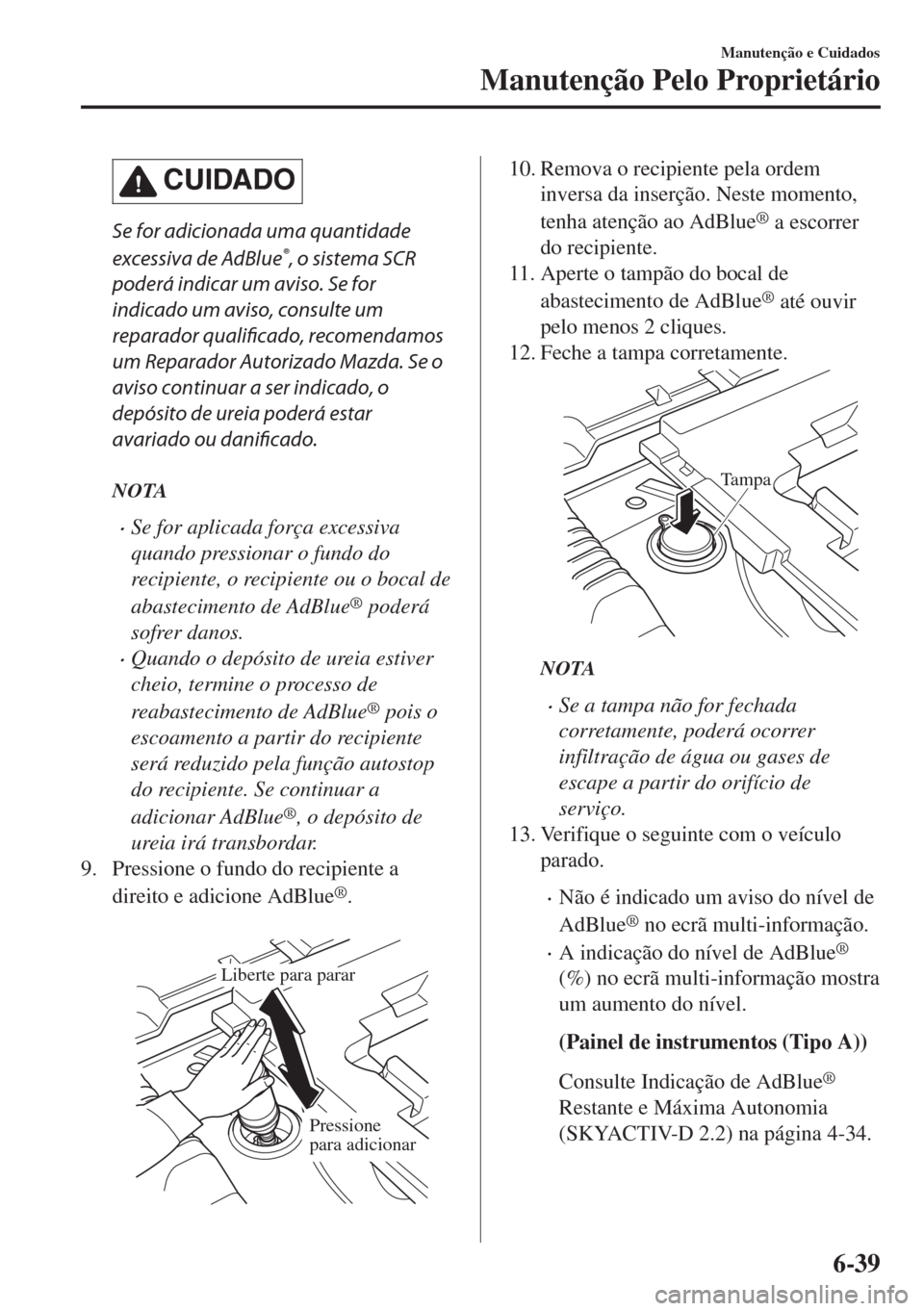 Manutenção e Cuidados

Manutenção Pelo Proprietário

CUIDADO

Se for adicionada uma quantidade excessiva de AdBlue®, o sistema SCR poderá indicar um aviso. Se for indicado um aviso, consulte um reparador qualificado, recomendamos um Reparador Autorizado Mazda. Se o aviso continuar a ser indicado, o depósito de ureia poderá estar avariado ou danificado.

NOTA

• Se for aplicada força excessiva quando pressionar o fundo do recipiente, o recipiente ou o bocal de abastecimento de AdBlue® poderá sofrer danos.

• Quando o depósito de ureia estiver cheio, termine o processo de reabastecimento de AdBlue® pois o escoamento a partir do recipiente será reduzido pela função autostop do recipiente. Se continuar a adicionar AdBlue®, o depósito de ureia irá transbordar.

9. Pressione o fundo do recipiente a direito e adicione AdBlue®.

Liberte para parar

Pressione para adicionar

10. Remova o recipiente pela ordem inversa da inserção. Neste momento, tenha atenção ao AdBlue® a escorrer do recipiente.

11. Aperte o tampão do bocal de abastecimento de AdBlue® até ouvir pelo menos 2 cliques.

12. Feche a tampa corretamente.

Tampa

NOTA

• Se a tampa não for fechada corretamente, poderá ocorrer infiltração de água ou gases de escape a partir do orifício de serviço.

13. Verifique o seguinte com o veículo parado.

• Não é indicado um aviso do nível de AdBlue® no ecrã multi-informação.

• A indicação do nível de AdBlue® (%) no ecrã multi-informação mostra um aumento do nível.

(Painel de instrumentos (Tipo A))

Consulte Indicação de AdBlue® Restante e Máxima Autonomia (SKYACTIV-D 2.2) na página 4-34.

6-39

carmanualsonline.info